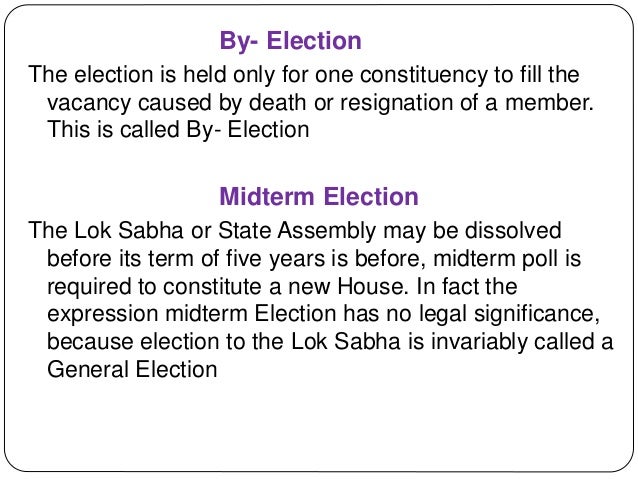 By- Election

The election is held only for one constituency to fill the vacancy caused by death or resignation of a member. This is called By- Election

Midterm Election

The Lok Sabha or State Assembly may be dissolved before its term of five years is before, midterm poll is required to constitute a new House. In fact the expression midterm Election has no legal significance, because election to the Lok Sabha is invariably called a General Election